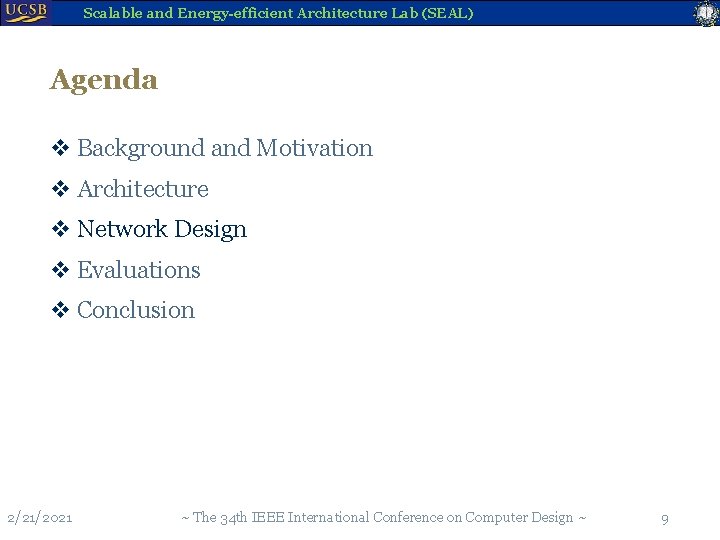 UCSB Scalable and Energy-efficient Architecture Lab (SEAL)

Agenda

❖ Background and Motivation
❖ Architecture
❖ Network Design
❖ Evaluations
❖ Conclusion

2/21/2021 ~ The 34th IEEE International Conference on Computer Design ~ 9